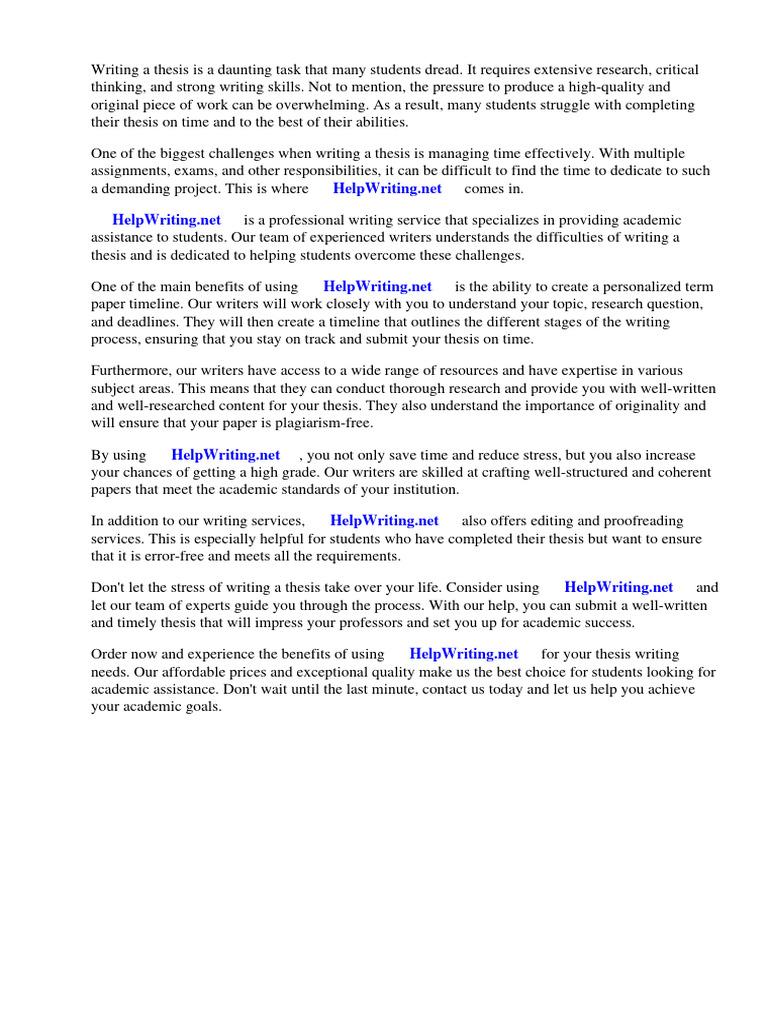 Writing a thesis is a daunting task that many students dread. It requires extensive research, critical thinking, and strong writing skills. Not to mention, the pressure to produce a high-quality and original piece of work can be overwhelming. As a result, many students struggle with completing their thesis on time and to the best of their abilities.

One of the biggest challenges when writing a thesis is managing time effectively. With multiple assignments, exams, and other responsibilities, it can be difficult to find the time to dedicate to such a demanding project. This is where HelpWriting.net comes in.

HelpWriting.net is a professional writing service that specializes in providing academic assistance to students. Our team of experienced writers understands the difficulties of writing a thesis and is dedicated to helping students overcome these challenges.

One of the main benefits of using HelpWriting.net is the ability to create a personalized term paper timeline. Our writers will work closely with you to understand your topic, research question, and deadlines. They will then create a timeline that outlines the different stages of the writing process, ensuring that you stay on track and submit your thesis on time.

Furthermore, our writers have access to a wide range of resources and have expertise in various subject areas. This means that they can conduct thorough research and provide you with well-written and well-researched content for your thesis. They also understand the importance of originality and will ensure that your paper is plagiarism-free.

By using HelpWriting.net , you not only save time and reduce stress, but you also increase your chances of getting a high grade. Our writers are skilled at crafting well-structured and coherent papers that meet the academic standards of your institution.

In addition to our writing services, HelpWriting.net also offers editing and proofreading services. This is especially helpful for students who have completed their thesis but want to ensure that it is error-free and meets all the requirements.

Don't let the stress of writing a thesis take over your life. Consider using HelpWriting.net and let our team of experts guide you through the process. With our help, you can submit a well-written and timely thesis that will impress your professors and set you up for academic success.

Order now and experience the benefits of using HelpWriting.net for your thesis writing needs. Our affordable prices and exceptional quality make us the best choice for students looking for academic assistance. Don't wait until the last minute, contact us today and let us help you achieve your academic goals.